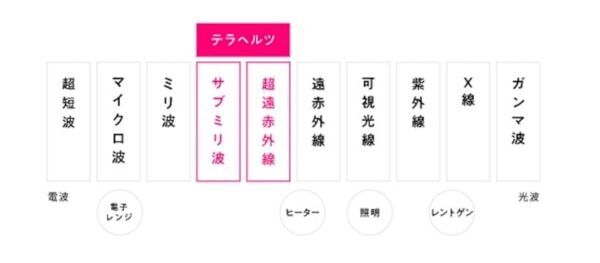 テラヘルツ

超短波

マイクロ波

ミリ波

サブミリ波

超遠赤外線

遠赤外線

可視光線

紫外線

X線

ガンマ波

電波

電子レンジ

ヒーター

照明

レントゲン

光波